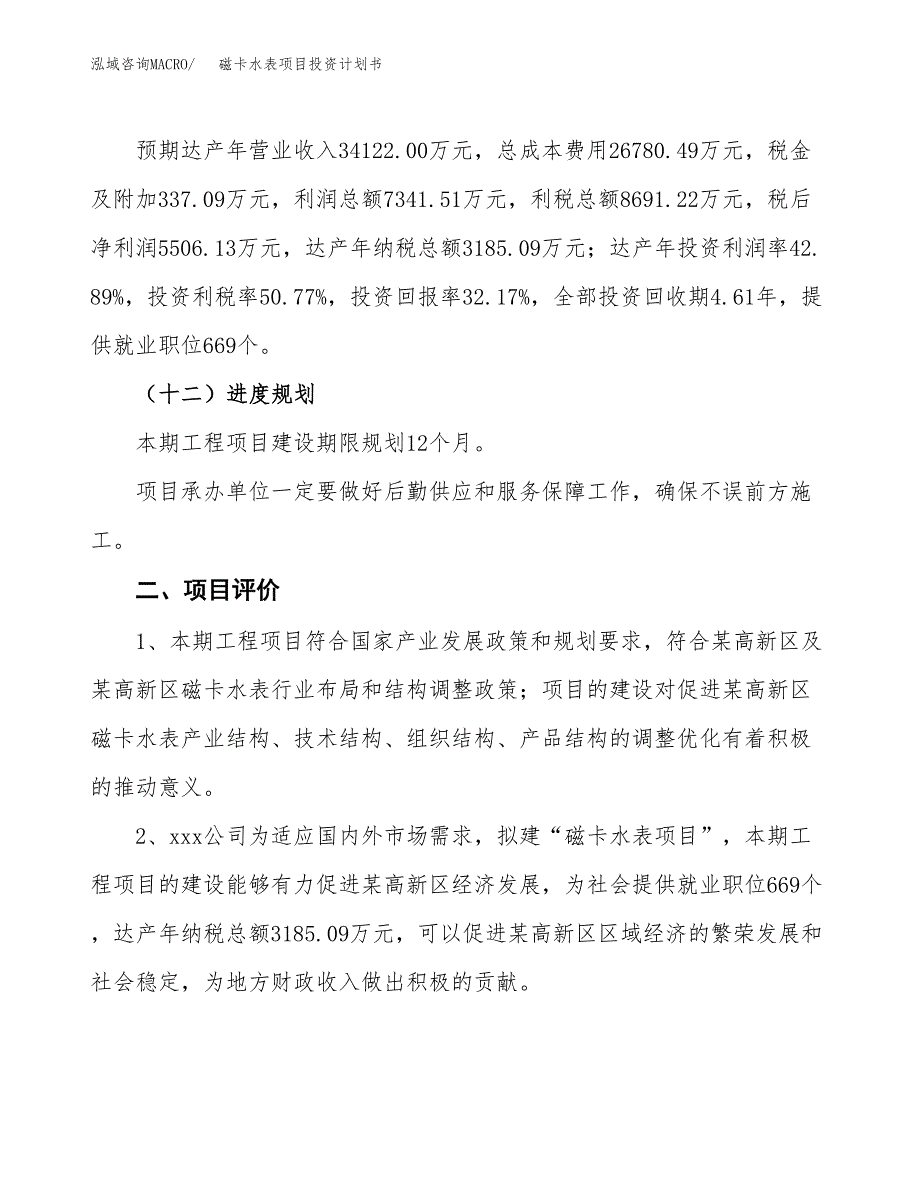 泓域咨询MACRO/　磁卡水表项目投资计划书

预期达产年营业收入34122.00万元，总成本费用26780.49万元，税金及附加337.09万元，利润总额7341.51万元，利税总额8691.22万元，税后净利润5506.13万元，达产年纳税总额3185.09万元；达产年投资利润率42.89%，投资利税率50.77%，投资回报率32.17%，全部投资回收期4.61年，提供就业职位669个。

（十二）进度规划

本期工程项目建设期限规划12个月。

项目承办单位一定要做好后勤供应和服务保障工作，确保不误前方施工。

二、项目评价

1、本期工程项目符合国家产业发展政策和规划要求，符合某高新区及某高新区磁卡水表行业布局和结构调整政策；项目的建设对促进某高新区磁卡水表产业结构、技术结构、组织结构、产品结构的调整优化有着积极的推动意义。

2、xxx公司为适应国内外市场需求，拟建“磁卡水表项目”，本期工程项目的建设能够有力促进某高新区经济发展，为社会提供就业职位669个，达产年纳税总额3185.09万元，可以促进某高新区区域经济的繁荣发展和社会稳定，为地方财政收入做出积极的贡献。